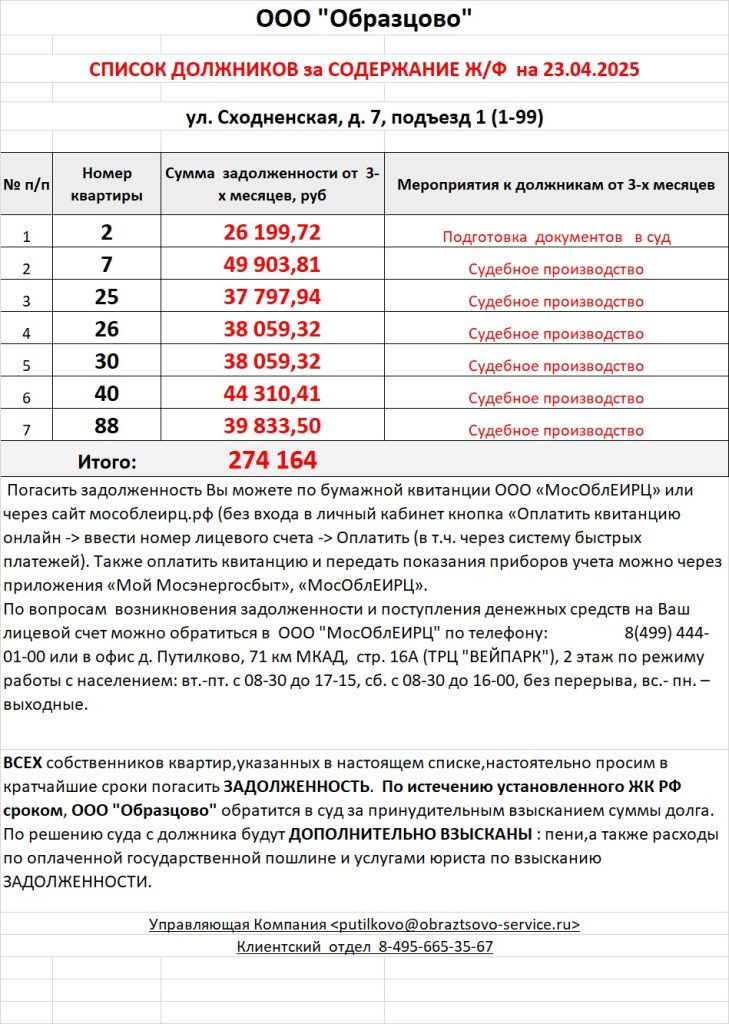 ООО "Образцово"

СПИСОК ДОЛЖНИКОВ за СОДЕРЖАНИЕ Ж/Ф на 23.04.2025

ул. Сходненская, д. 7, подъезд 1 (1-99)

| № п/п | Номер квартиры | Сумма задолженности от 3-х месяцев, руб | Мероприятия к должникам от 3-х месяцев |
|---|---|---|---|
| 1 | 2 | 26 199,72 | Подготовка документов в суд |
| 2 | 7 | 49 903,81 | Судебное производство |
| 3 | 25 | 37 797,94 | Судебное производство |
| 4 | 26 | 38 059,32 | Судебное производство |
| 5 | 30 | 38 059,32 | Судебное производство |
| 6 | 40 | 44 310,41 | Судебное производство |
| 7 | 88 | 39 833,50 | Судебное производство |
| | Итого: | 274 164 | |

Погасить задолженность Вы можете по бумажной квитанции ООО «МосОблЕИРЦ» или через сайт мособлеирц.рф (без входа в личный кабинет кнопка «Оплатить квитанцию онлайн -> ввести номер лицевого счета -> Оплатить (в т.ч. через систему быстрых платежей). Также оплатить квитанцию и передать показания приборов учета можно через приложения «Мой Мосэнергосбыт», «МосОблЕИРЦ».
По вопросам возникновения задолженности и поступления денежных средств на Ваш лицевой счет можно обратиться в ООО "МосОблЕИРЦ" по телефону: 8(499) 444-01-00 или в офис д. Путилково, 71 км МКАД, стр. 16А (ТРЦ "ВЕЙПАРК"), 2 этаж по режиму работы с населением: вт.-пт. с 08-30 до 17-15, сб. с 08-30 до 16-00, без перерыва, вс.- пн. – выходные.

ВСЕХ собственников квартир,указанных в настоящем списке,настоятельно просим в кратчайшие сроки погасить ЗАДОЛЖЕННОСТЬ. По истечению установленного ЖК РФ сроком, ООО "Образцово" обратится в суд за принудительным взысканием суммы долга. По решению суда с должника будут ДОПОЛНИТЕЛЬНО ВЗЫСКАНЫ : пени,а также расходы по оплаченной государственной пошлине и услугами юриста по взысканию ЗАДОЛЖЕННОСТИ.

Управляющая Компания <putilkovo@obraztsovo-service.ru>
Клиентский отдел 8-495-665-35-67